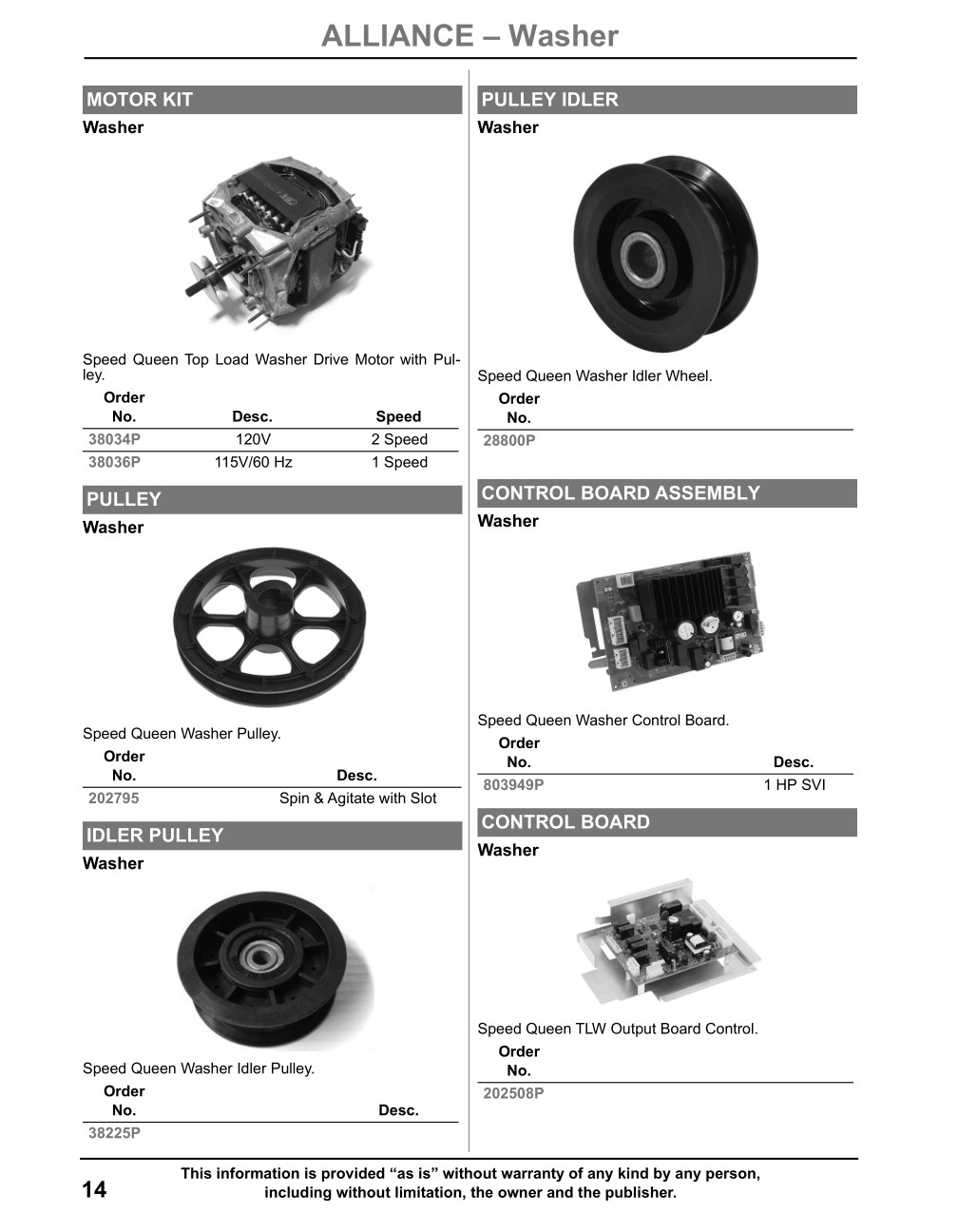 ALLIANCE – Washer

MOTOR KIT
Washer

Speed Queen Top Load Washer Drive Motor with Pulley.

| Order No. | Desc. | Speed |
|---|---|---|
| 38034P | 120V | 2 Speed |
| 38036P | 115V/60 Hz | 1 Speed |

PULLEY
Washer

Speed Queen Washer Pulley.

| Order No. | Desc. |
|---|---|
| 202795 | Spin & Agitate with Slot |

IDLER PULLEY
Washer

Speed Queen Washer Idler Pulley.

| Order No. | Desc. |
|---|---|
| 38225P | |

PULLEY IDLER
Washer

Speed Queen Washer Idler Wheel.

| Order No. |
|---|
| 28800P |

CONTROL BOARD ASSEMBLY
Washer

Speed Queen Washer Control Board.

| Order No. | Desc. |
|---|---|
| 803949P | 1 HP SVI |

CONTROL BOARD
Washer

Speed Queen TLW Output Board Control.

| Order No. |
|---|
| 202508P |

14

This information is provided “as is” without warranty of any kind by any person, including without limitation, the owner and the publisher.